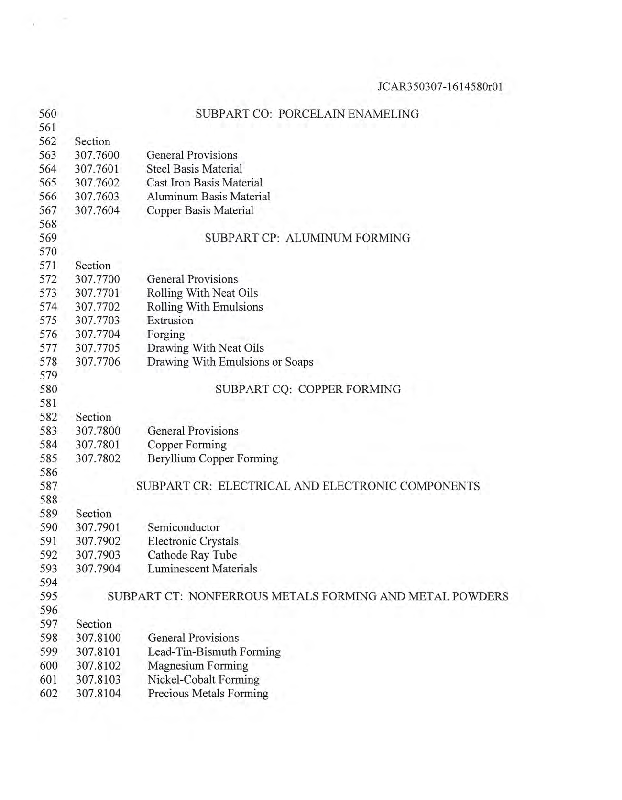 JCAR350307-1614580r01

560 SUBPART CO: PORCELAIN ENAMELING
561
562 Section
563 307.7600 General Provisions
564 307.7601 Steel Basis Material
565 307.7602 Cast Iron Basis Material
566 307.7603 Aluminum Basis Material
567 307.7604 Copper Basis Material
568
569 SUBPART CP: ALUMINUM FORMING
570
571 Section
572 307.7700 General Provisions
573 307.7701 Rolling With Neat Oils
574 307.7702 Rolling With Emulsions
575 307.7703 Extrusion
576 307.7704 Forging
577 307.7705 Drawing With Neat Oils
578 307.7706 Drawing With Emulsions or Soaps
579
580 SUBPART CQ: COPPER FORMING
581
582 Section
583 307.7800 General Provisions
584 307.7801 Copper Forming
585 307.7802 Beryllium Copper Forming
586
587 SUBPART CR: ELECTRICAL AND ELECTRONIC COMPONENTS
588
589 Section
590 307.7901 Semiconductor
591 307.7902 Electronic Crystals
592 307.7903 Cathode Ray Tube
593 307.7904 Luminescent Materials
594
595 SUBPART CT: NONFERROUS METALS FORMING AND METAL POWDERS
596
597 Section
598 307.8100 General Provisions
599 307.8101 Lead-Tin-Bismuth Forming
600 307.8102 Magnesium Forming
601 307.8103 Nickel-Cobalt Forming
602 307.8104 Precious Metals Forming